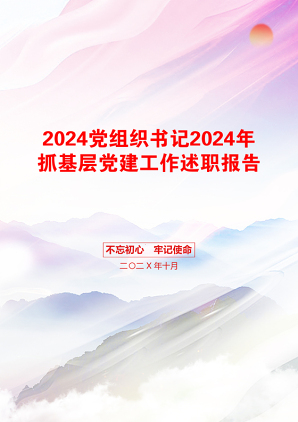 2024党组织书记2024年抓基层党建工作述职报告

不忘初心 牢记使命

二〇二X年十月